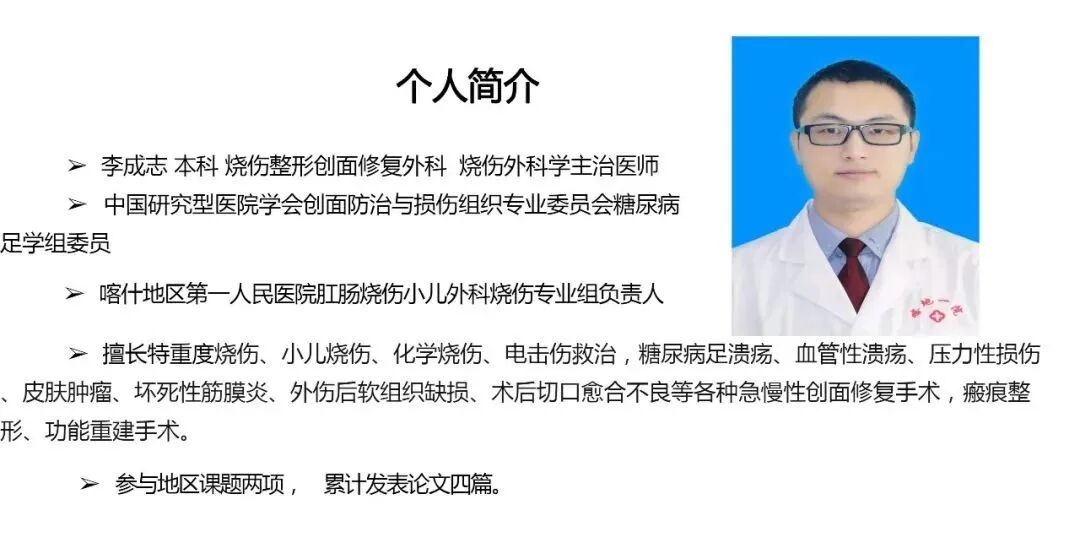 个人简介

➢ 李成志 本科 烧伤整形创面修复外科 烧伤外科学主治医师

➢ 中国研究型医院学会创面防治与损伤组织专业委员会糖尿病足学组委员

➢ 喀什地区第一人民医院肛肠烧伤小儿外科烧伤专业组负责人

➢ 擅长特重度烧伤、小儿烧伤、化学烧伤、电击伤救治，糖尿病足溃疡、血管性溃疡、压力性损伤、皮肤肿瘤、坏死性筋膜炎、外伤后软组织缺损、术后切口愈合不良等各种急慢性创面修复手术，瘢痕整形、功能重建手术。

➢ 参与地区课题两项， 累计发表论文四篇。